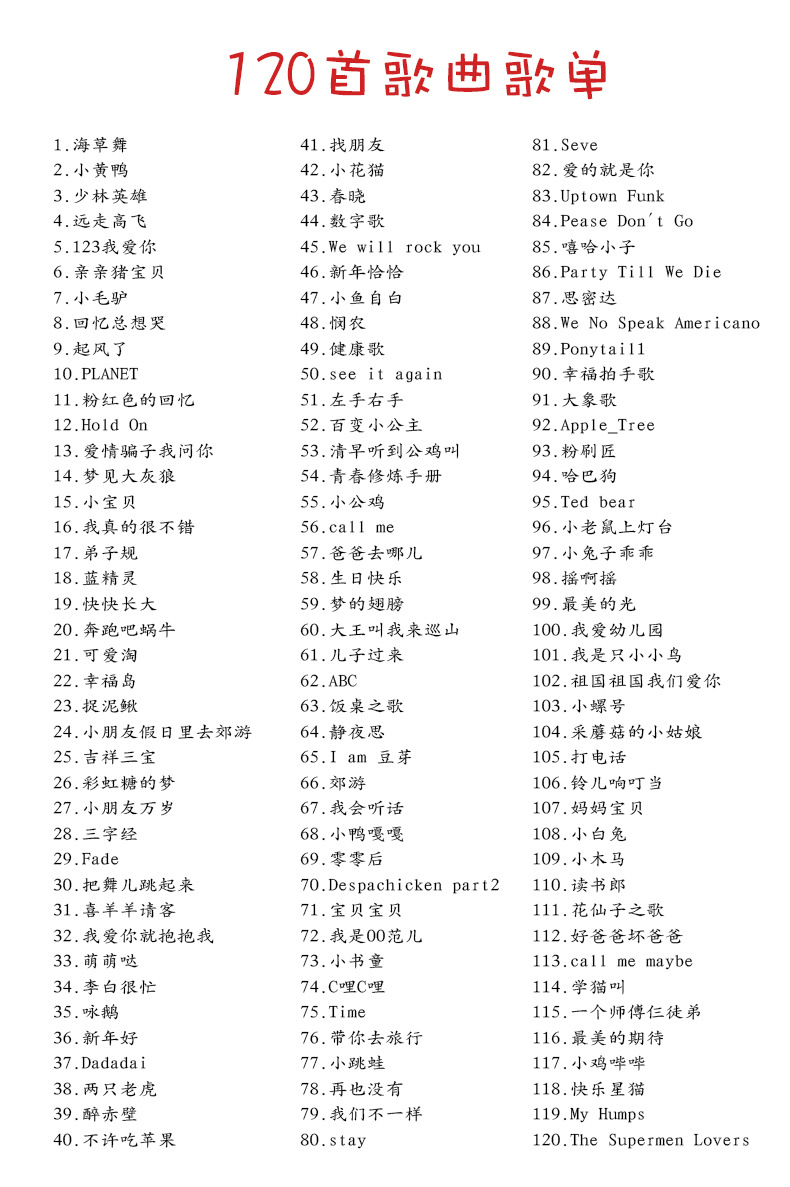 120首歌曲歌单

1.海草舞
2.小黄鸭
3.少林英雄
4.远走高飞
5.123我爱你
6.亲亲猪宝贝
7.小毛驴
8.回忆总想哭
9.起风了
10.PLANET
11.粉红色的回忆
12.Hold On
13.爱情骗子我问你
14.梦见大灰狼
15.小宝贝
16.我真的很不错
17.弟子规
18.蓝精灵
19.快快长大
20.奔跑吧蜗牛
21.可爱淘
22.幸福岛
23.捉泥鳅
24.小朋友假日里去郊游
25.吉祥三宝
26.彩虹糖的梦
27.小朋友万岁
28.三字经
29.Fade
30.把舞儿跳起来
31.喜羊羊请客
32.我爱你就抱抱我
33.萌萌哒
34.李白很忙
35.咏鹅
36.新年好
37.Dadadai
38.两只老虎
39.醉赤壁
40.不许吃苹果

41.找朋友
42.小花猫
43.春晓
44.数字歌
45.We will rock you
46.新年恰恰
47.小鱼自白
48.悯农
49.健康歌
50.see it again
51.左手右手
52.百变小公主
53.清早听到公鸡叫
54.青春修炼手册
55.小公鸡
56.call me
57.爸爸去哪儿
58.生日快乐
59.梦的翅膀
60.大王叫我来巡山
61.儿子过来
62.ABC
63.饭桌之歌
64.静夜思
65.I am 豆芽
66.郊游
67.我会听话
68.小鸭嘎嘎
69.零零后
70.Despachicken part2
71.宝贝宝贝
72.我是00范儿
73.小书童
74.C哩C哩
75.Time
76.带你去旅行
77.小跳蛙
78.再也没有
79.我们不一样
80.stay

81.Seve
82.爱的就是你
83.Uptown Funk
84.Pease Don't Go
85.嘻哈小子
86.Party Till We Die
87.思密达
88.We No Speak Americano
89.Ponytail1
90.幸福拍手歌
91.大象歌
92.Apple_Tree
93.粉刷匠
94.哈巴狗
95.Ted bear
96.小老鼠上灯台
97.小兔子乖乖
98.摇啊摇
99.最美的光
100.我爱幼儿园
101.我是只小小鸟
102.祖国祖国我们爱你
103.小螺号
104.采蘑菇的小姑娘
105.打电话
106.铃儿响叮当
107.妈妈宝贝
108.小白兔
109.小木马
110.读书郎
111.花仙子之歌
112.好爸爸坏爸爸
113.call me maybe
114.学猫叫
115.一个师傅仨徒弟
116.最美的期待
117.小鸡哔哔
118.快乐星猫
119.My Humps
120.The Supermen Lovers